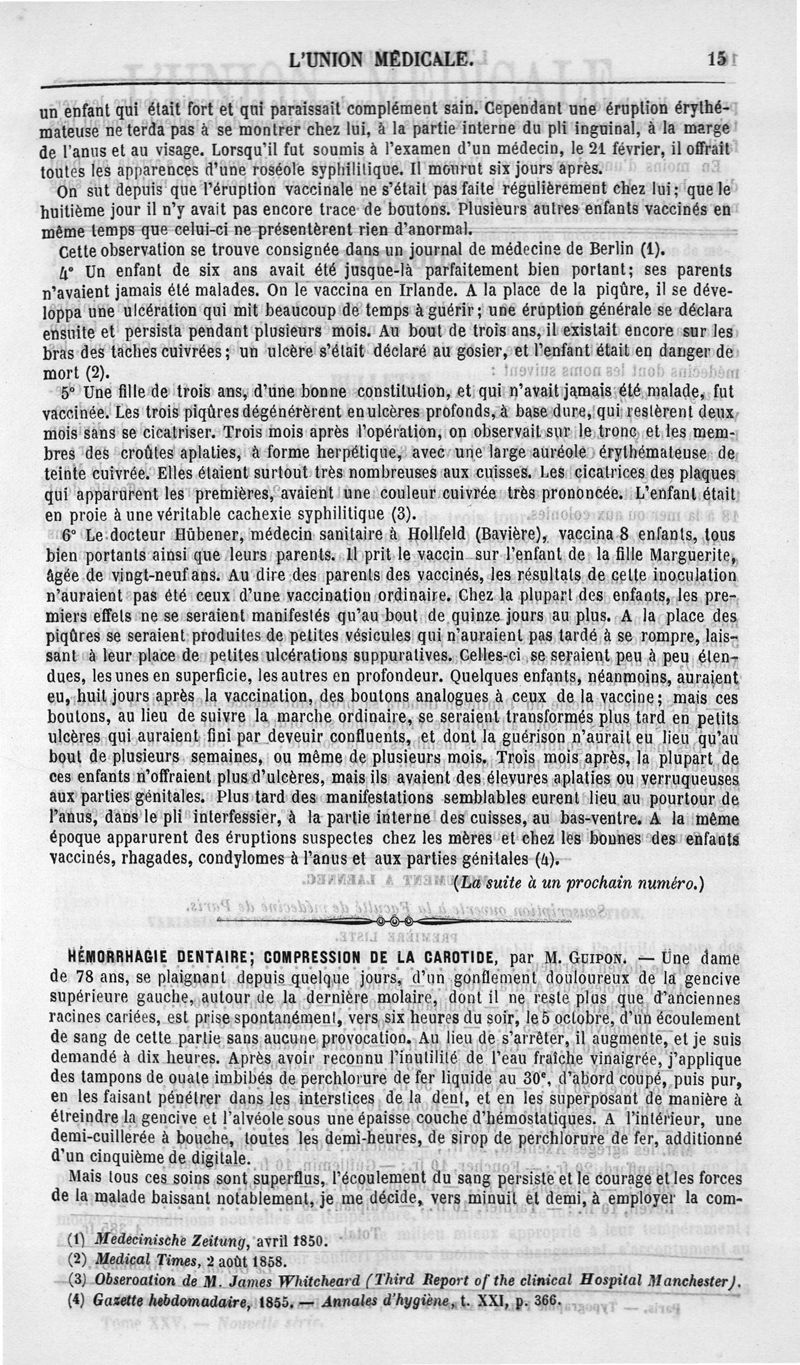 L'UNION MÉDICALE. 15

un enfant qui était fort et qui paraissait complément sain. Cependant une éruption érythémateuse ne terda pas à se montrer chez lui, à la partie interne du pli inguinal, à la marge de l'anus et au visage. Lorsqu'il fut soumis à l'examen d'un médecin, le 21 février, il offrait toutes les apparences d'une roséole syphilitique. Il mourut six jours après.

On sut depuis que l'éruption vaccinale ne s'était pas faite régulièrement chez lui; que le huitième jour il n'y avait pas encore trace de boutons. Plusieurs autres enfants vaccinés en même temps que celui-ci ne présentèrent rien d'anormal.

Cette observation se trouve consignée dans un journal de médecine de Berlin (1).

4° Un enfant de six ans avait été jusque-là parfaitement bien portant; ses parents n'avaient jamais été malades. On le vaccina en Irlande. A la place de la piqûre, il se développa une ulcération qui mit beaucoup de temps à guérir; une éruption générale se déclara ensuite et persista pendant plusieurs mois. Au bout de trois ans, il existait encore sur les bras des taches cuivrées; un ulcère s'était déclaré au gosier, et l'enfant était en danger de mort (2).

5° Une fille de trois ans, d'une bonne constitution, et qui n'avait jamais été malade, fut vaccinée. Les trois piqûres dégénérèrent en ulcères profonds, à base dure, qui restèrent deux mois sans se cicatriser. Trois mois après l'opération, on observait sur le tronc et les membres des croûtes aplaties, à forme herpétique, avec une large auréole érythémateuse de teinte cuivrée. Elles étaient surtout très nombreuses aux cuisses. Les cicatrices des plaques qui apparurent les premières, avaient une couleur cuivrée très prononcée. L'enfant était en proie à une véritable cachexie syphilitique (3).

6° Le docteur Hübener, médecin sanitaire à Hollfeld (Bavière), vaccina 8 enfants, tous bien portants ainsi que leurs parents. Il prit le vaccin sur l'enfant de la fille Marguerite, âgée de vingt-neuf ans. Au dire des parents des vaccinés, les résultats de cette inoculation n'auraient pas été ceux d'une vaccination ordinaire. Chez la plupart des enfants, les premiers effets ne se seraient manifestés qu'au bout de quinze jours au plus. A la place des piqûres se seraient produites de petites vésicules qui n'auraient pas tardé à se rompre, laissant à leur place de petites ulcérations suppuratives. Celles-ci se seraient peu à peu étendues, les unes en superficie, les autres en profondeur. Quelques enfants, néanmoins, auraient eu, huit jours après la vaccination, des boutons analogues à ceux de la vaccine; mais ces boutons, au lieu de suivre la marche ordinaire, se seraient transformés plus tard en petits ulcères qui auraient fini par deveuir confluents, et dont la guérison n'aurait eu lieu qu'au bout de plusieurs semaines, ou même de plusieurs mois. Trois mois après, la plupart de ces enfants n'offraient plus d'ulcères, mais ils avaient des élevures aplaties ou verruqueuses aux parties génitales. Plus tard des manifestations semblables eurent lieu au pourtour de l'anus, dans le pli interfessier, à la partie interne des cuisses, au bas-ventre. A la même époque apparurent des éruptions suspectes chez les mères et chez les bonnes des enfants vaccinés, rhagades, condylomes à l'anus et aux parties génitales (4).

(La suite à un prochain numéro.)

HÉMORRHAGIE DENTAIRE; COMPRESSION DE LA CAROTIDE, par M. GUIPON. — Une dame de 78 ans, se plaignant depuis quelque jours, d'un gonflement douloureux de la gencive supérieure gauche, autour de la dernière molaire, dont il ne reste plus que d'anciennes racines cariées, est prise spontanément, vers six heures du soir, le 5 octobre, d'un écoulement de sang de cette partie sans aucune provocation. Au lieu de s'arrêter, il augmente, et je suis demandé à dix heures. Après avoir reconnu l'inutilité de l'eau fraîche vinaigrée, j'applique des tampons de ouate imbibés de perchlorure de fer liquide au 30°, d'abord coupé, puis pur, en les faisant pénétrer dans les interstices de la dent, et en les superposant de manière à étreindre la gencive et l'alvéole sous une épaisse couche d'hémostatiques. A l'intérieur, une demi-cuillerée à bouche, toutes les demi-heures, de sirop de perchlorure de fer, additionné d'un cinquième de digitale.

Mais tous ces soins sont superflus, l'écoulement du sang persiste et le courage et les forces de la malade baissant notablement, je me décide, vers minuit et demi, à employer la com-

(1) Medecinische Zeitung, avril 1850.
(2) Medical Times, 2 août 1858.
(3) Obseroation de M. James Whitcheard (Third Report of the clinical Hospital Manchester).
(4) Gazette hebdomadaire, 1855. — Annales d'hygiène, t. XXI, p. 366.